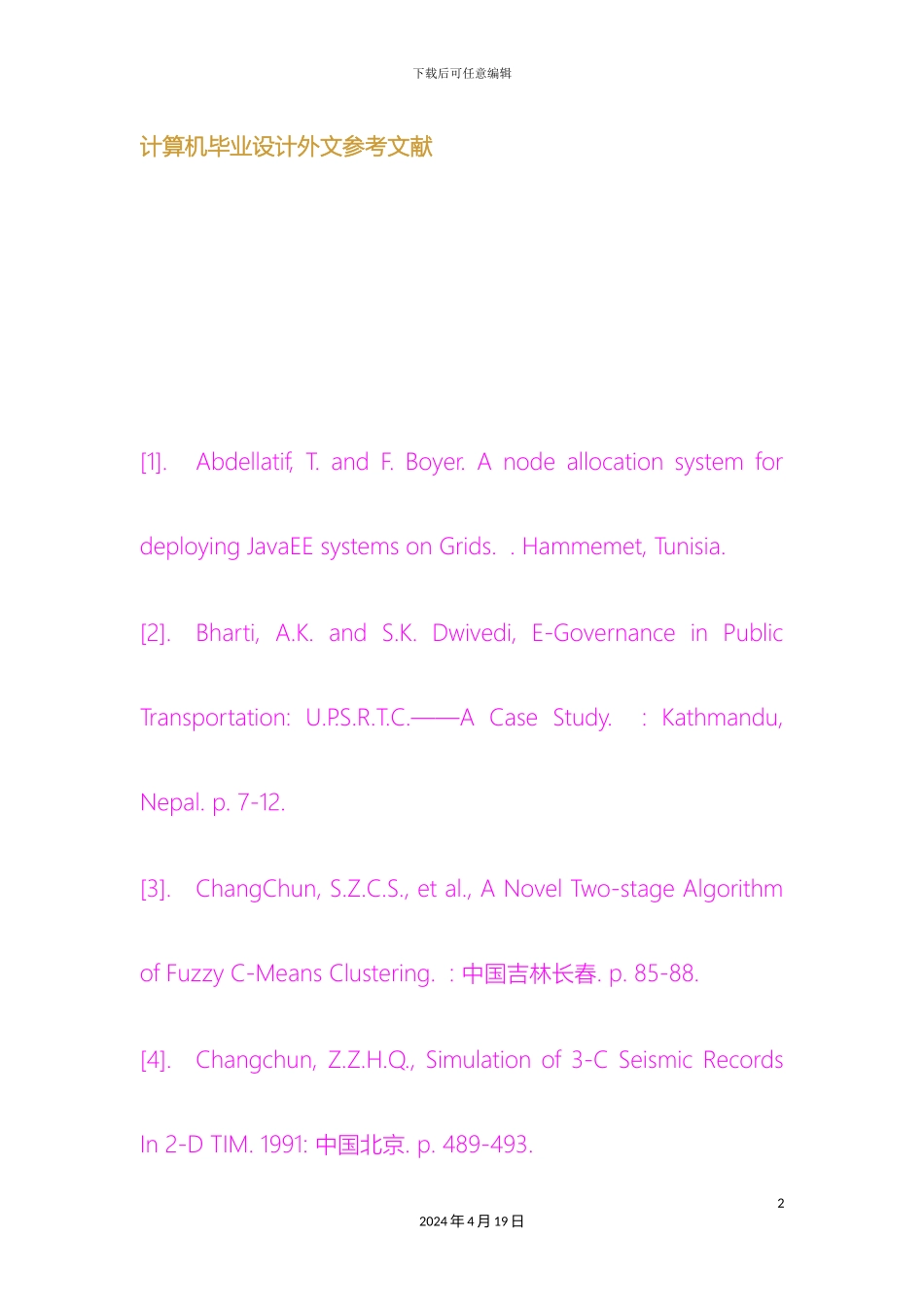 下载后可任意编辑

计算机毕业设计外文参考文献

[1]. Abdellatif, T. and F. Boyer. A node allocation system for deploying JavaEE systems on Grids. . Hammemet, Tunisia.

[2]. Bharti, A.K. and S.K. Dwivedi, E-Governance in Public Transportation: U.P.S.R.T.C.——A Case Study. : Kathmandu, Nepal. p. 7-12.

[3]. ChangChun, S.Z.C.S., et al., A Novel Two-stage Algorithm of Fuzzy C-Means Clustering. : 中国吉林长春. p. 85-88.

[4]. Changchun, Z.Z.H.Q., Simulation of 3-C Seismic Records In 2-D TIM. 1991: 中国北京. p. 489-493.

2

2024年4月19日